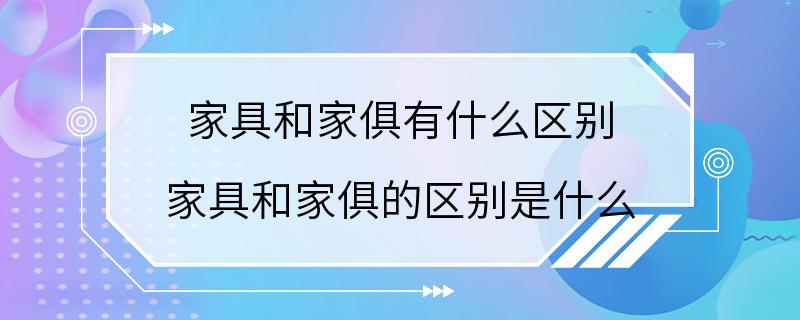 家具和家俱有什么区别
家具和家俱的区别是什么